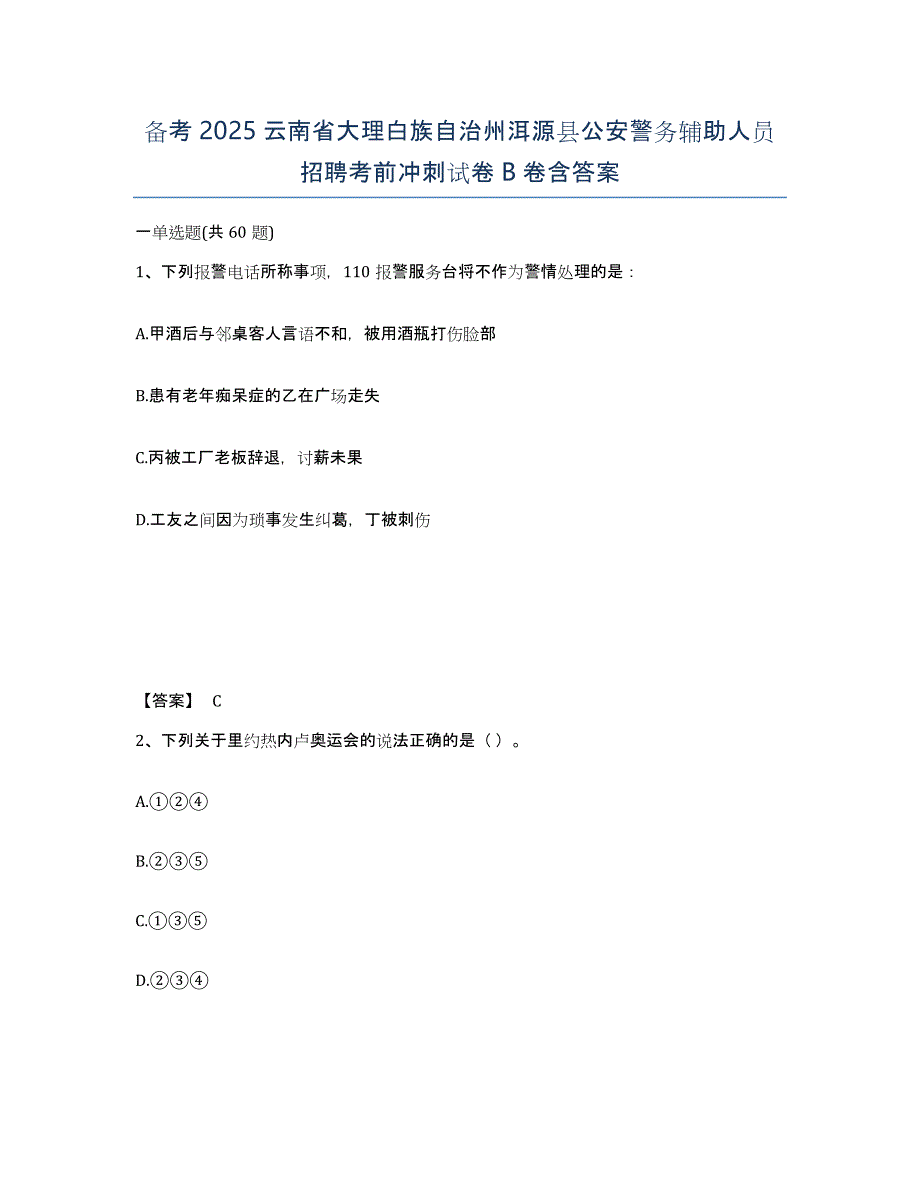 备考 2025 云南省大理白族自治州洱源县公安警务辅助人员招聘考前冲刺试卷 B 卷含答案

一单选题(共 60 题)

1、下列报警电话所称事项，110 报警服务台将不作为警情处理的是：

A.甲酒后与邻桌客人言语不和，被用酒瓶打伤脸部

B.患有老年痴呆症的乙在广场走失

C.丙被工厂老板辞退，讨薪未果

D.工友之间因为琐事发生纠葛，丁被刺伤

【答案】 C

2、下列关于里约热内卢奥运会的说法正确的是（ ）。

A.①②④

B.②③⑤

C.①③⑤

D.②③④